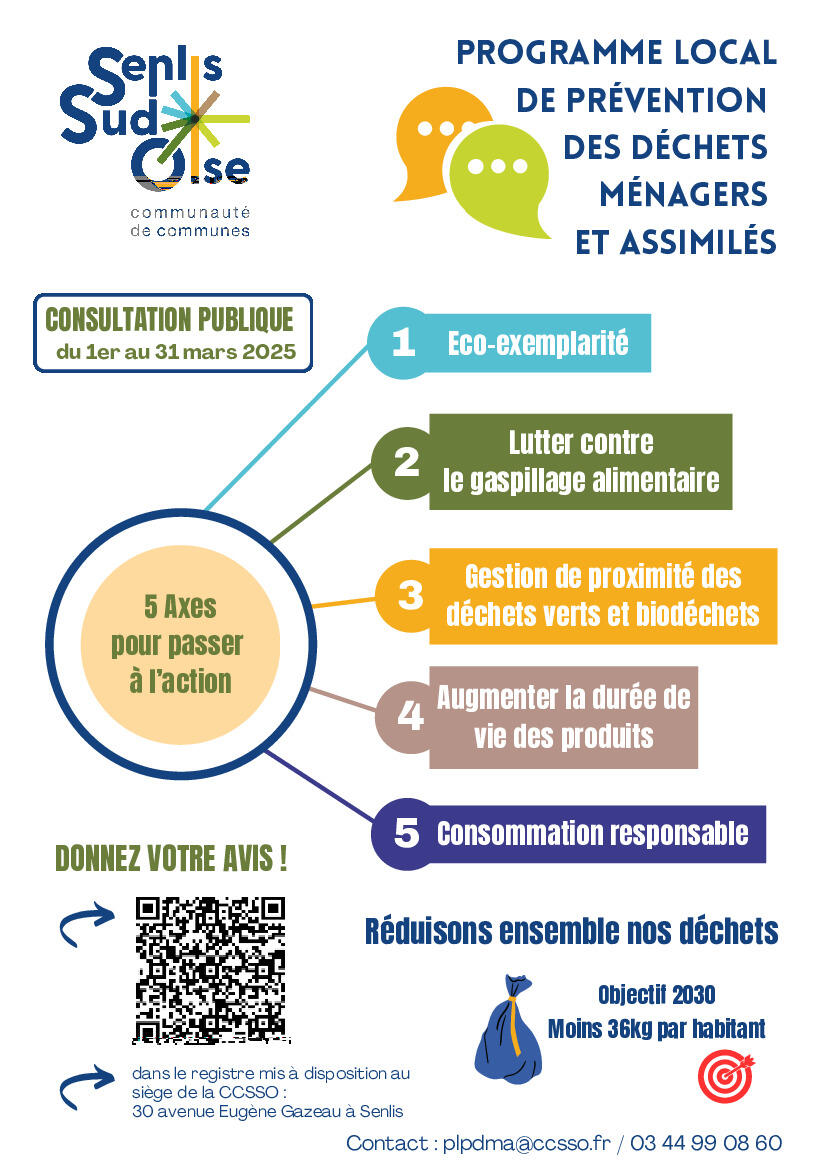 Senlis Sud Oise
communauté de communes

PROGRAMME LOCAL DE PRÉVENTION DES DÉCHETS MÉNAGERS ET ASSIMILÉS

CONSULTATION PUBLIQUE
du 1er au 31 mars 2025

5 Axes pour passer à l'action

1 Eco-exemplarité

2 Lutter contre le gaspillage alimentaire

3 Gestion de proximité des déchets verts et biodéchets

4 Augmenter la durée de vie des produits

5 Consommation responsable

DONNEZ VOTRE AVIS !

dans le registre mis à disposition au siège de la CCSSO :
30 avenue Eugène Gazeau à Senlis

Réduisons ensemble nos déchets

Objectif 2030
Moins 36kg par habitant

Contact : plpdma@ccsso.fr / 03 44 99 08 60